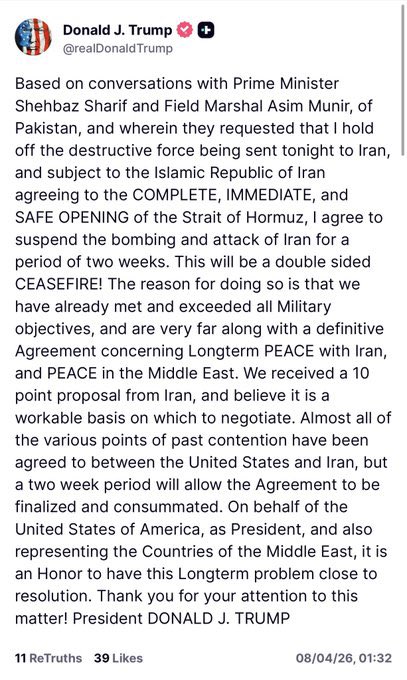 Donald J. Trump
@realDonaldTrump

Based on conversations with Prime Minister Shehbaz Sharif and Field Marshal Asim Munir, of Pakistan, and wherein they requested that I hold off the destructive force being sent tonight to Iran, and subject to the Islamic Republic of Iran agreeing to the COMPLETE, IMMEDIATE, and SAFE OPENING of the Strait of Hormuz, I agree to suspend the bombing and attack of Iran for a period of two weeks. This will be a double sided CEASEFIRE! The reason for doing so is that we have already met and exceeded all Military objectives, and are very far along with a definitive Agreement concerning Longterm PEACE with Iran, and PEACE in the Middle East. We received a 10 point proposal from Iran, and believe it is a workable basis on which to negotiate. Almost all of the various points of past contention have been agreed to between the United States and Iran, but a two week period will allow the Agreement to be finalized and consummated. On behalf of the United States of America, as President, and also representing the Countries of the Middle East, it is an Honor to have this Longterm problem close to resolution. Thank you for your attention to this matter! President DONALD J. TRUMP

11 ReTruths 39 Likes 08/04/26, 01:32